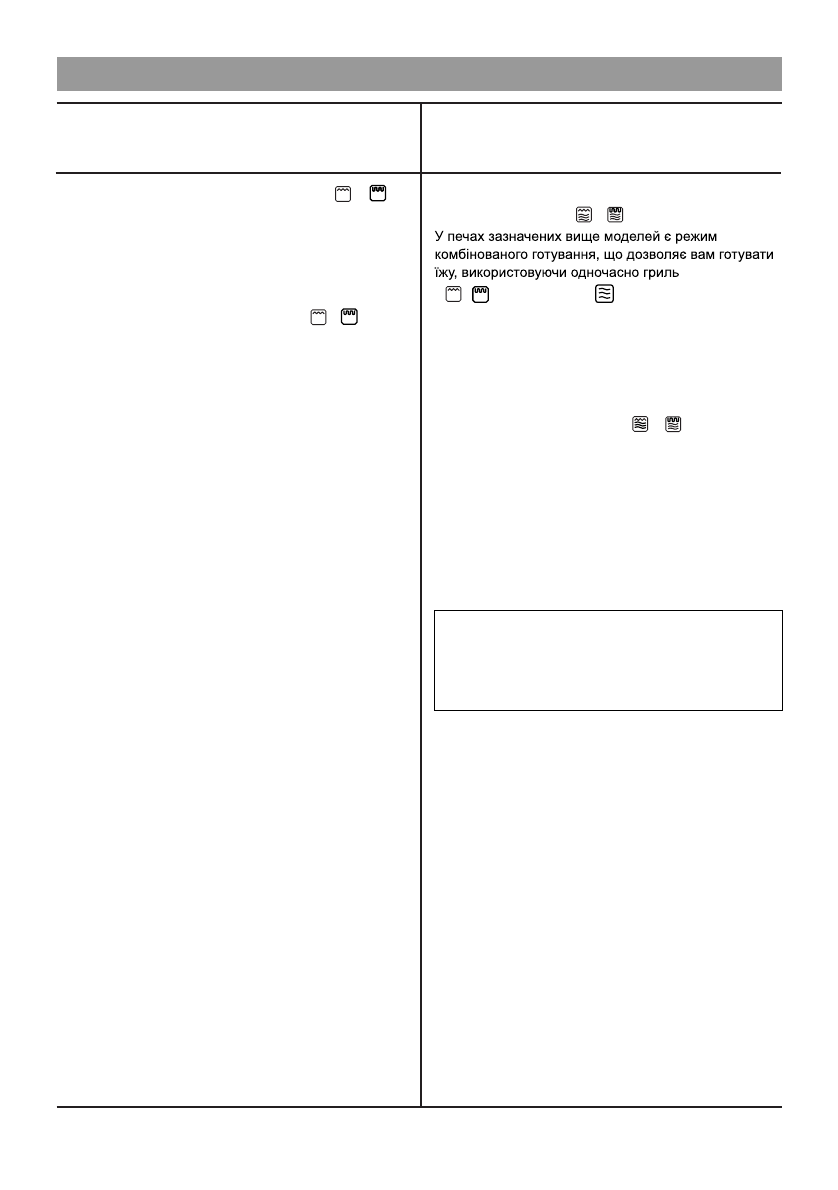 У печах зазначених вище моделей є режим комбінованого готування, що дозволяє вам готувати їжу, використовуючи одночасно гриль